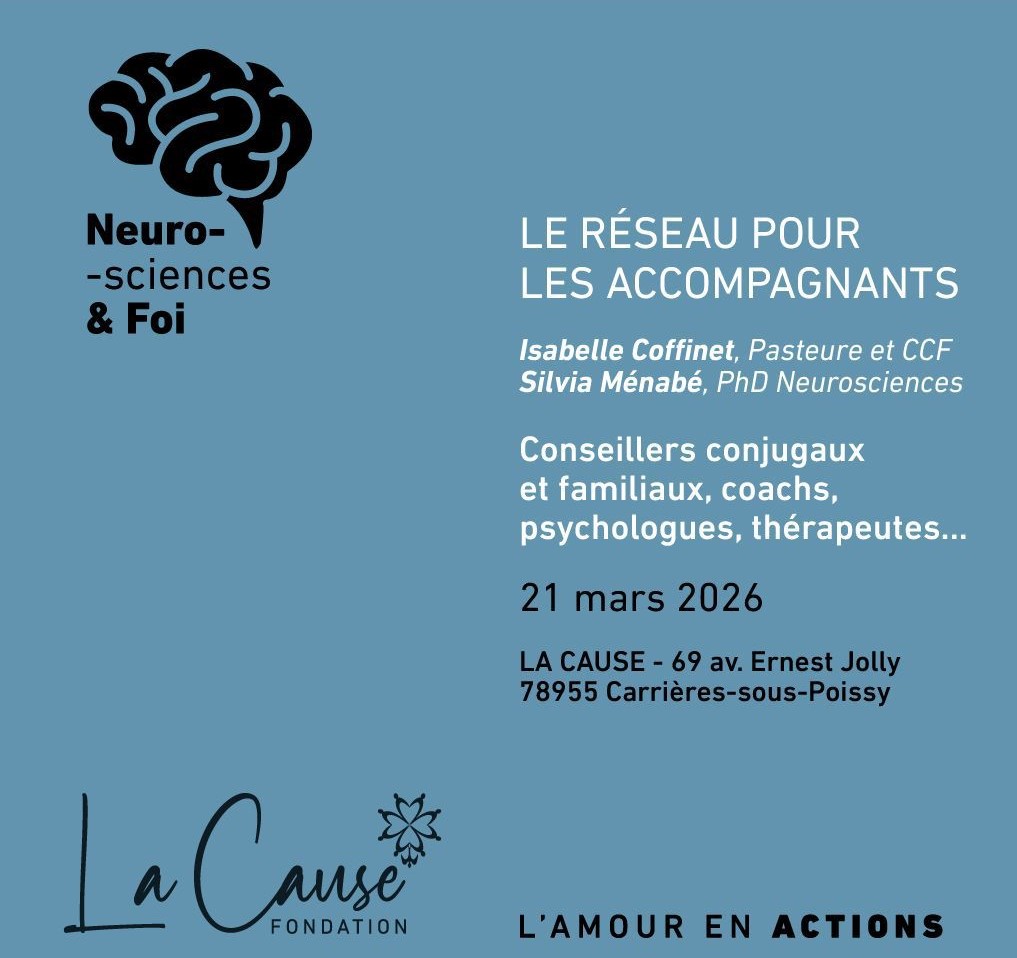 Neuro-
-sciences
& Foi

LE RÉSEAU POUR
LES ACCOMPAGNANTS

Isabelle Coffinet, Pasteure et CCF
Silvia Ménabé, PhD Neurosciences

Conseillers conjugaux et familiaux, coachs, psychologues, thérapeutes...

21 mars 2026

LA CAUSE - 69 av. Ernest Jolly
78955 Carrières-sous-Poissy

La Cause
FONDATION

L'AMOUR EN ACTIONS